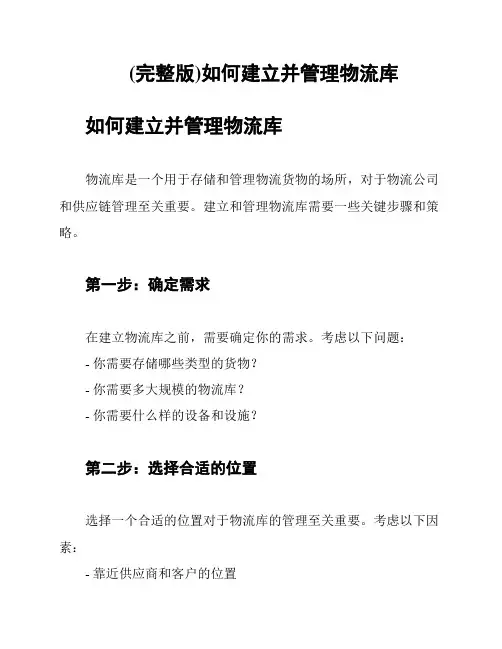 (完整版)如何建立并管理物流库

如何建立并管理物流库

物流库是一个用于存储和管理物流货物的场所，对于物流公司和供应链管理至关重要。建立和管理物流库需要一些关键步骤和策略。

第一步：确定需求

在建立物流库之前，需要确定你的需求。考虑以下问题：
- 你需要存储哪些类型的货物？
- 你需要多大规模的物流库？
- 你需要什么样的设备和设施？

第二步：选择合适的位置

选择一个合适的位置对于物流库的管理至关重要。考虑以下因素：
- 靠近供应商和客户的位置